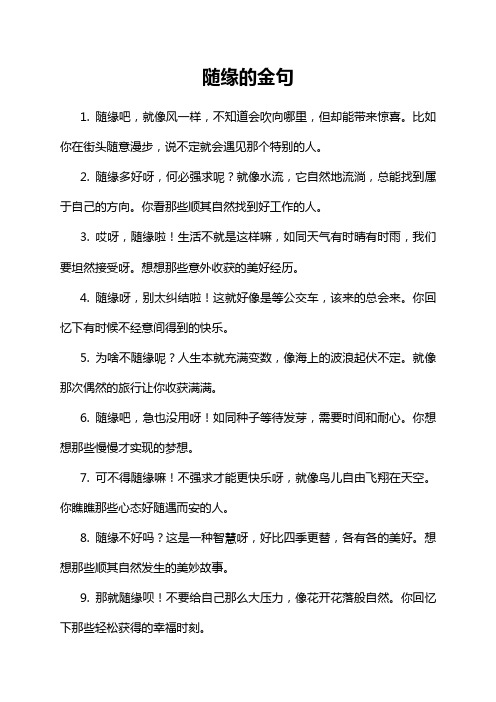 随缘的金句

1. 随缘吧，就像风一样，不知道会吹向哪里，但却能带来惊喜。比如你在街头随意漫步，说不定就会遇见那个特别的人。

2. 随缘多好呀，何必强求呢？就像水流，它自然地流淌，总能找到属于自己的方向。你看那些顺其自然找到好工作的人。

3. 哎呀，随缘啦！生活不就是这样嘛，如同天气有时晴有时雨，我们要坦然接受呀。想想那些意外收获的美好经历。

4. 随缘呀，别太纠结啦！这就好像是等公交车，该来的总会来。你回忆下有时候不经意间得到的快乐。

5. 为啥不随缘呢？人生本就充满变数，像海上的波浪起伏不定。就像那次偶然的旅行让你收获满满。

6. 随缘吧，急也没用呀！如同种子等待发芽，需要时间和耐心。你想想那些慢慢才实现的梦想。

7. 可不得随缘嘛！不强求才能更快乐呀，就像鸟儿自由飞翔在天空。你瞧瞧那些心态好随遇而安的人。

8. 随缘不好吗？这是一种智慧呀，好比四季更替，各有各的美好。想想那些顺其自然发生的美妙故事。

9. 那就随缘呗！不要给自己那么大压力，像花开花落般自然。你回忆下那些轻松获得的幸福时刻。